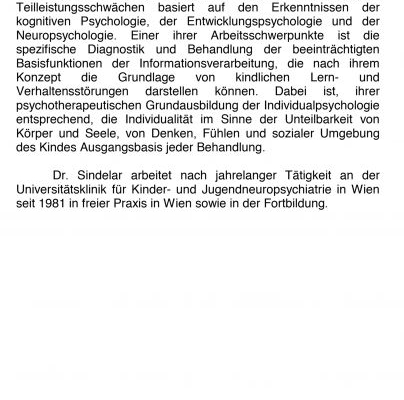 Teilleistungsschwächen basiert auf den Erkenntnissen der kognitiven Psychologie, der Entwicklungspsychologie und der Neuropsychologie. Einer ihrer Arbeitsschwerpunkte ist die spezifische Diagnostik und Behandlung der beeinträchtigten Basisfunktionen der Informationsverarbeitung, die nach ihrem Konzept die Grundlage von kindlichen Lern- und Verhaltensstörungen darstellen können. Dabei ist, ihrer psychotherapeutischen Grundausbildung der Individualpsychologie entsprechend, die Individualität im Sinne der Unteilbarkeit von Körper und Seele, von Denken, Fühlen und sozialer Umgebung des Kindes Ausgangsbasis jeder Behandlung.

Dr. Sindelar arbeitet nach jahrelanger Tätigkeit an der Universitätsklinik für Kinder- und Jugendneuropsychiatrie in Wien seit 1981 in freier Praxis in Wien sowie in der Fortbildung.